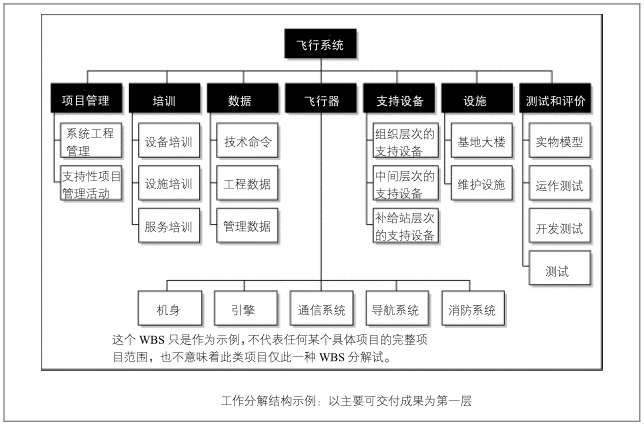 飞行系统

项目管理
系统工程管理
支持性项目管理活动

培训
设备培训
设施培训
服务培训

数据
技术命令
工程数据
管理数据

飞行器

支持设备
组织层次的支持设备
中间层次的支持设备
补给站层次的支持设备

设施
基地大楼
维护设施

测试和评价
实物模型
运作测试
开发测试
测试

机身
引擎
通信系统
导航系统
消防系统

这个 WBS 只是作为示例，不代表任何某个具体项目的完整项目范围，也不意味着此类项目仅此一种 WBS 分解试。

工作分解结构示例：以主要可交付成果为第一层